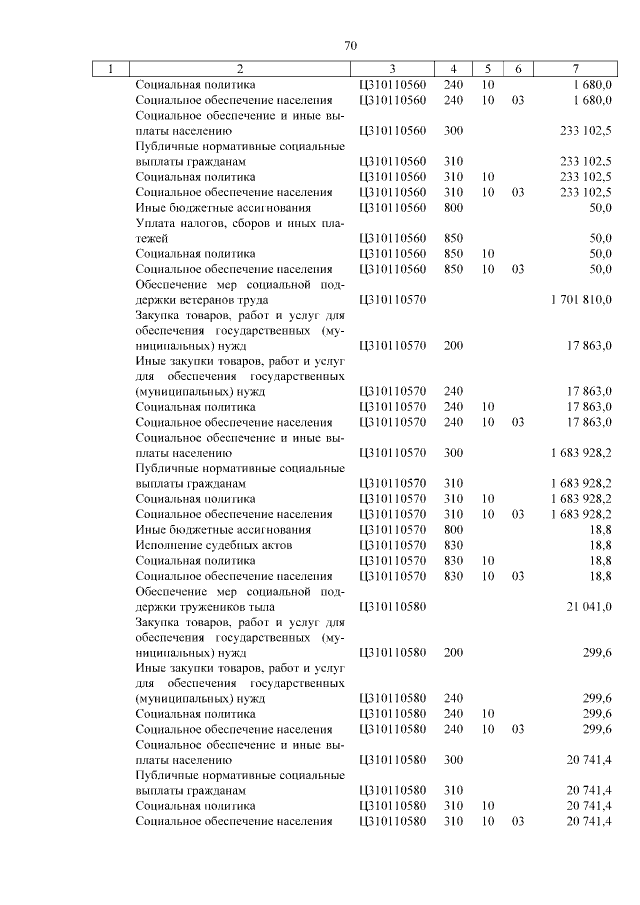 70

| 1 | 2 | 3 | 4 | 5 | 6 | 7 |
|---|---|---|---|---|---|---|
| | Социальная политика | Ц310110560 | 240 | 10 | | 1 680,0 |
| | Социальное обеспечение населения | Ц310110560 | 240 | 10 | 03 | 1 680,0 |
| | Социальное обеспечение и иные выплаты населению | Ц310110560 | 300 | | | 233 102,5 |
| | Публичные нормативные социальные выплаты гражданам | Ц310110560 | 310 | | | 233 102,5 |
| | Социальная политика | Ц310110560 | 310 | 10 | | 233 102,5 |
| | Социальное обеспечение населения | Ц310110560 | 310 | 10 | 03 | 233 102,5 |
| | Иные бюджетные ассигнования | Ц310110560 | 800 | | | 50,0 |
| | Уплата налогов, сборов и иных платежей | Ц310110560 | 850 | | | 50,0 |
| | Социальная политика | Ц310110560 | 850 | 10 | | 50,0 |
| | Социальное обеспечение населения | Ц310110560 | 850 | 10 | 03 | 50,0 |
| | Обеспечение мер социальной поддержки ветеранов труда | Ц310110570 | | | | 1 701 810,0 |
| | Закупка товаров, работ и услуг для обеспечения государственных (муниципальных) нужд | Ц310110570 | 200 | | | 17 863,0 |
| | Иные закупки товаров, работ и услуг для обеспечения государственных (муниципальных) нужд | Ц310110570 | 240 | | | 17 863,0 |
| | Социальная политика | Ц310110570 | 240 | 10 | | 17 863,0 |
| | Социальное обеспечение населения | Ц310110570 | 240 | 10 | 03 | 17 863,0 |
| | Социальное обеспечение и иные выплаты населению | Ц310110570 | 300 | | | 1 683 928,2 |
| | Публичные нормативные социальные выплаты гражданам | Ц310110570 | 310 | | | 1 683 928,2 |
| | Социальная политика | Ц310110570 | 310 | 10 | | 1 683 928,2 |
| | Социальное обеспечение населения | Ц310110570 | 310 | 10 | 03 | 1 683 928,2 |
| | Иные бюджетные ассигнования | Ц310110570 | 800 | | | 18,8 |
| | Исполнение судебных актов | Ц310110570 | 830 | | | 18,8 |
| | Социальная политика | Ц310110570 | 830 | 10 | | 18,8 |
| | Социальное обеспечение населения | Ц310110570 | 830 | 10 | 03 | 18,8 |
| | Обеспечение мер социальной поддержки тружеников тыла | Ц310110580 | | | | 21 041,0 |
| | Закупка товаров, работ и услуг для обеспечения государственных (муниципальных) нужд | Ц310110580 | 200 | | | 299,6 |
| | Иные закупки товаров, работ и услуг для обеспечения государственных (муниципальных) нужд | Ц310110580 | 240 | | | 299,6 |
| | Социальная политика | Ц310110580 | 240 | 10 | | 299,6 |
| | Социальное обеспечение населения | Ц310110580 | 240 | 10 | 03 | 299,6 |
| | Социальное обеспечение и иные выплаты населению | Ц310110580 | 300 | | | 20 741,4 |
| | Публичные нормативные социальные выплаты гражданам | Ц310110580 | 310 | | | 20 741,4 |
| | Социальная политика | Ц310110580 | 310 | 10 | | 20 741,4 |
| | Социальное обеспечение населения | Ц310110580 | 310 | 10 | 03 | 20 741,4 |